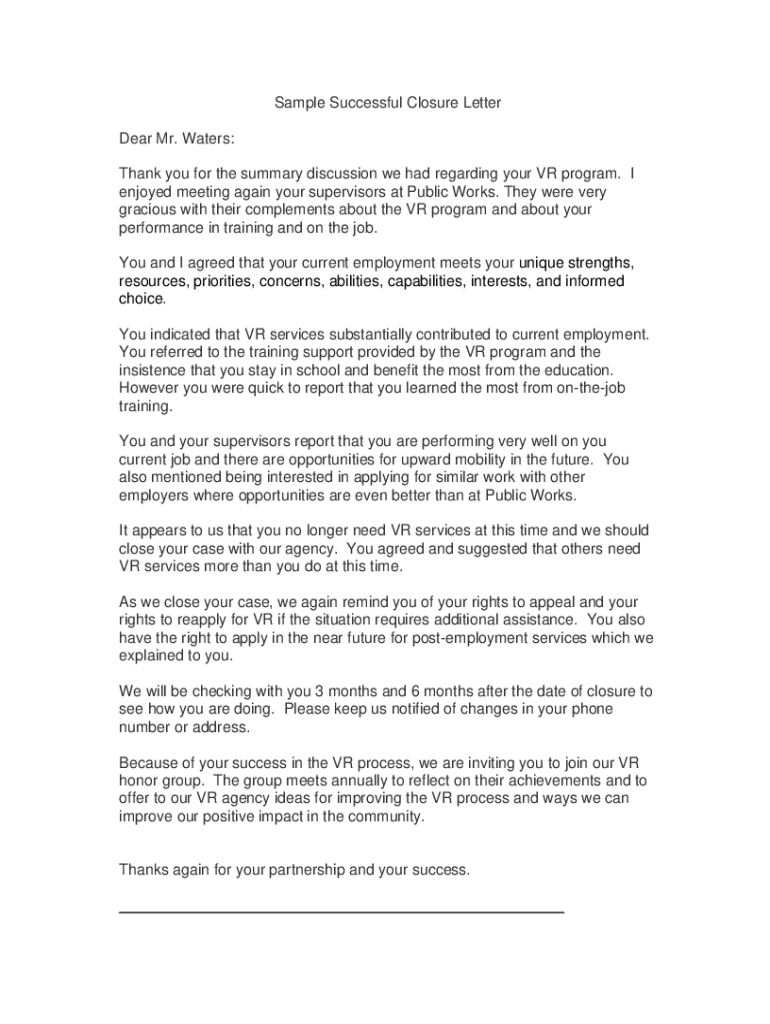 Sample Successful Closure Letter

Dear Mr. Waters:

Thank you for the summary discussion we had regarding your VR program. I enjoyed meeting again your supervisors at Public Works. They were very gracious with their complements about the VR program and about your performance in training and on the job.

You and I agreed that your current employment meets your unique strengths, resources, priorities, concerns, abilities, capabilities, interests, and informed choice.

You indicated that VR services substantially contributed to current employment. You referred to the training support provided by the VR program and the insistence that you stay in school and benefit the most from the education. However you were quick to report that you learned the most from on-the-job training.

You and your supervisors report that you are performing very well on you current job and there are opportunities for upward mobility in the future. You also mentioned being interested in applying for similar work with other employers where opportunities are even better than at Public Works.

It appears to us that you no longer need VR services at this time and we should close your case with our agency. You agreed and suggested that others need VR services more than you do at this time.

As we close your case, we again remind you of your rights to appeal and your rights to reapply for VR if the situation requires additional assistance. You also have the right to apply in the near future for post-employment services which we explained to you.

We will be checking with you 3 months and 6 months after the date of closure to see how you are doing. Please keep us notified of changes in your phone number or address.

Because of your success in the VR process, we are inviting you to join our VR honor group. The group meets annually to reflect on their achievements and to offer to our VR agency ideas for improving the VR process and ways we can improve our positive impact in the community.

Thanks again for your partnership and your success.